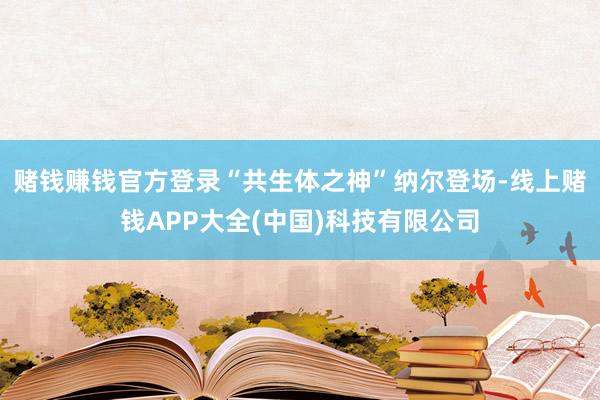 赌钱赚钱官方登录“共生体之神”纳尔登场-线上赌钱APP大全(中国)科技有限公司